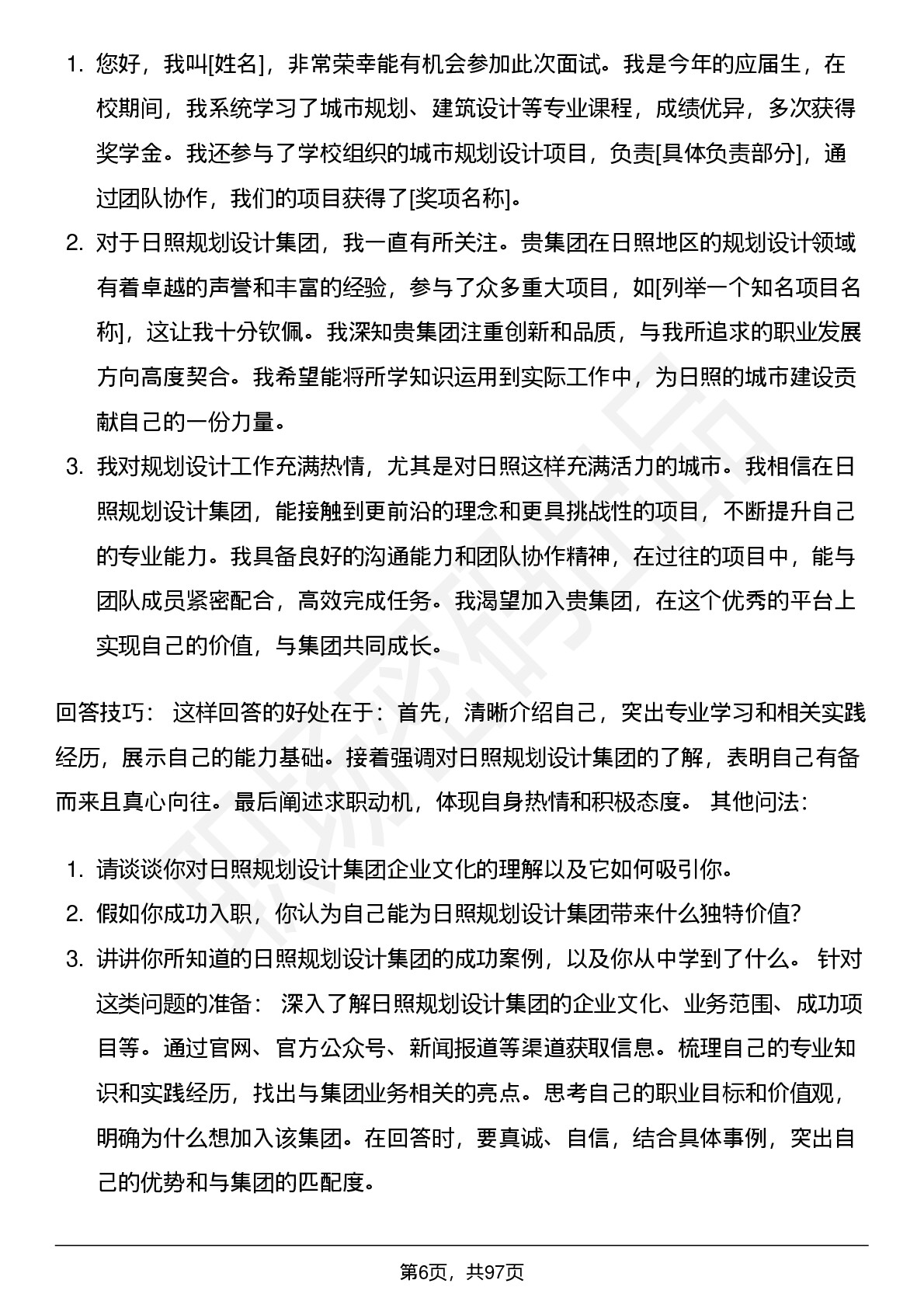 1. 您好，我叫[姓名]，非常荣幸能有机会参加此次面试。我是今年的应届生，在校期间，我系统学习了城市规划、建筑设计等专业课程，成绩优异，多次获得奖学金。我还参与了学校组织的城市规划设计项目，负责[具体负责部分]，通过团队协作，我们的项目获得了[奖项名称]。
2. 对于日照规划设计集团，我一直有所关注。贵集团在日照地区的规划设计领域有着卓越的声誉和丰富的经验，参与了众多重大项目，如[列举一个知名项目名称]，这让我十分钦佩。我深知贵集团注重创新和品质，与我所追求的职业发展方向高度契合。我希望能将所学知识运用到实际工作中，为日照的城市建设贡献自己的一份力量。
3. 我对规划设计工作充满热情，尤其是对日照这样充满活力的城市。我相信在日照规划设计集团，能接触到更前沿的理念和更具挑战性的项目，不断提升自己的专业能力。我具备良好的沟通能力和团队协作精神，在过往的项目中，能与团队成员紧密配合，高效完成任务。我渴望加入贵集团，在这个优秀的平台上实现自己的价值，与集团共同成长。

回答技巧： 这样回答的好处在于：首先，清晰介绍自己，突出专业学习和相关实践经历，展示自己的能力基础。接着强调对日照规划设计集团的了解，表明自己有备而来且真心向往。最后阐述求职动机，体现自身热情和积极态度。 其他问法：

1. 请谈谈你对日照规划设计集团企业文化的理解以及它如何吸引你。
2. 假如你成功入职，你认为自己能为日照规划设计集团带来什么独特价值?
3. 讲讲你所知道的日照规划设计集团的成功案例，以及你从中学到了什么。 针对这类问题的准备： 深入了解日照规划设计集团的企业文化、业务范围、成功项目等。通过官网、官方公众号、新闻报道等渠道获取信息。梳理自己的专业知识和实践经历，找出与集团业务相关的亮点。思考自己的职业目标和价值观，明确为什么想加入该集团。在回答时，要真诚、自信，结合具体事例，突出自己的优势和与集团的匹配度。

第6页，共97页